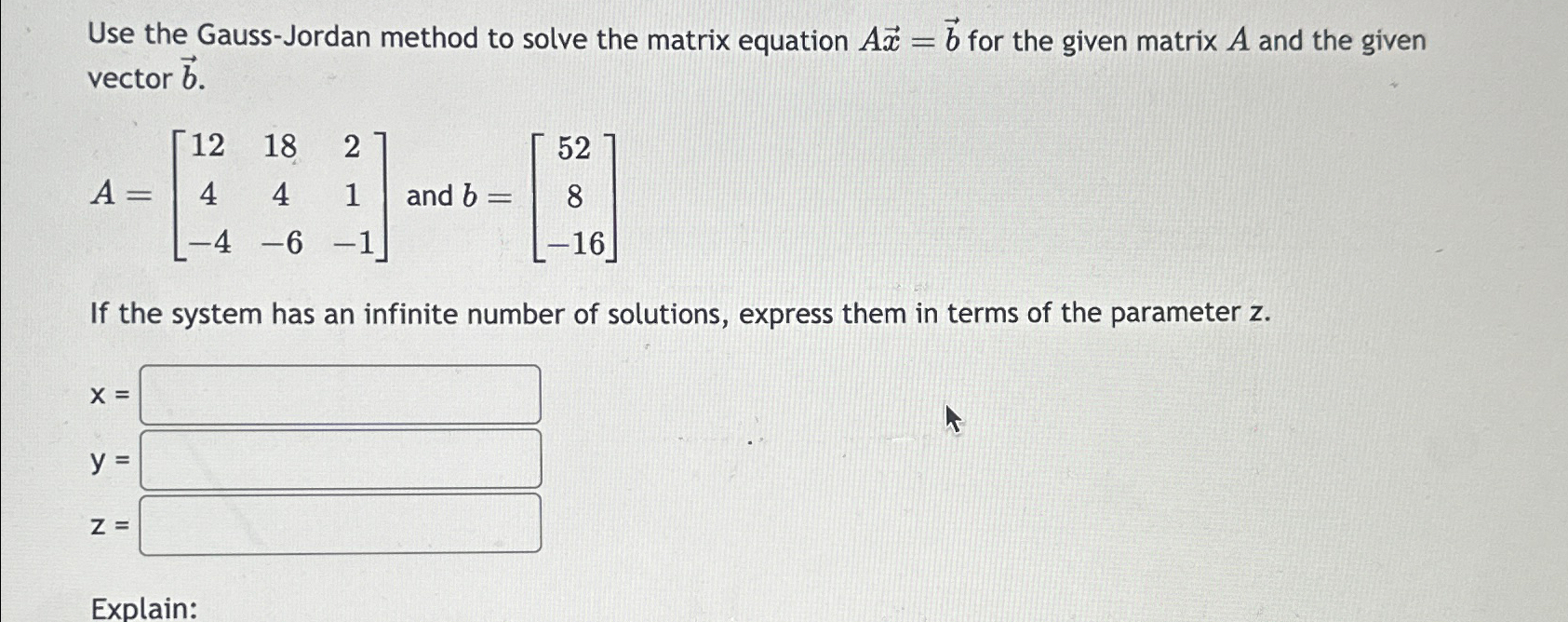 Use the Gauss-Jordan method to solve the matrix equation $A\vec{x} = \vec{b}$ for the given matrix $A$ and the given vector $\vec{b}$.

$A = \begin{bmatrix} 12 & 18 & 2 \\ 4 & 4 & 1 \\ -4 & -6 & -1 \end{bmatrix}$ and $b = \begin{bmatrix} 52 \\ 8 \\ -16 \end{bmatrix}$

If the system has an infinite number of solutions, express them in terms of the parameter z.

x =

y =

z =

Explain: